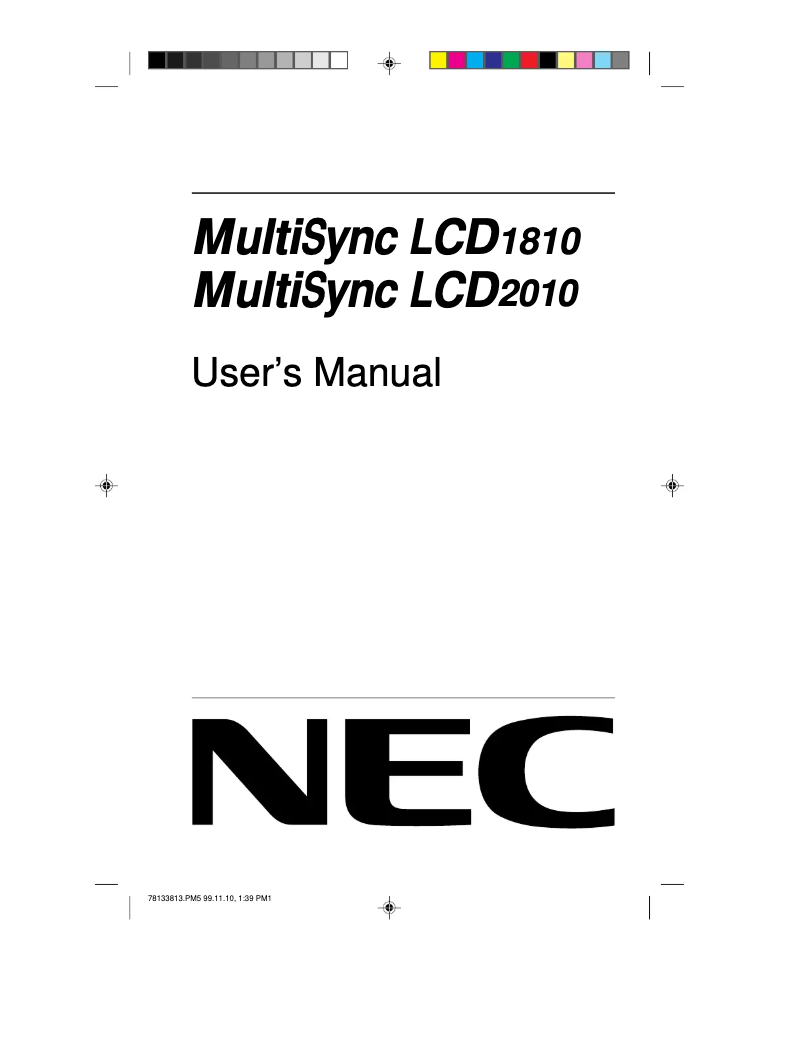 MultiSync LCD1810
MultiSync LCD2010

User's Manual

NEC

78133813.PM5 99.11.10, 1:39 PM1